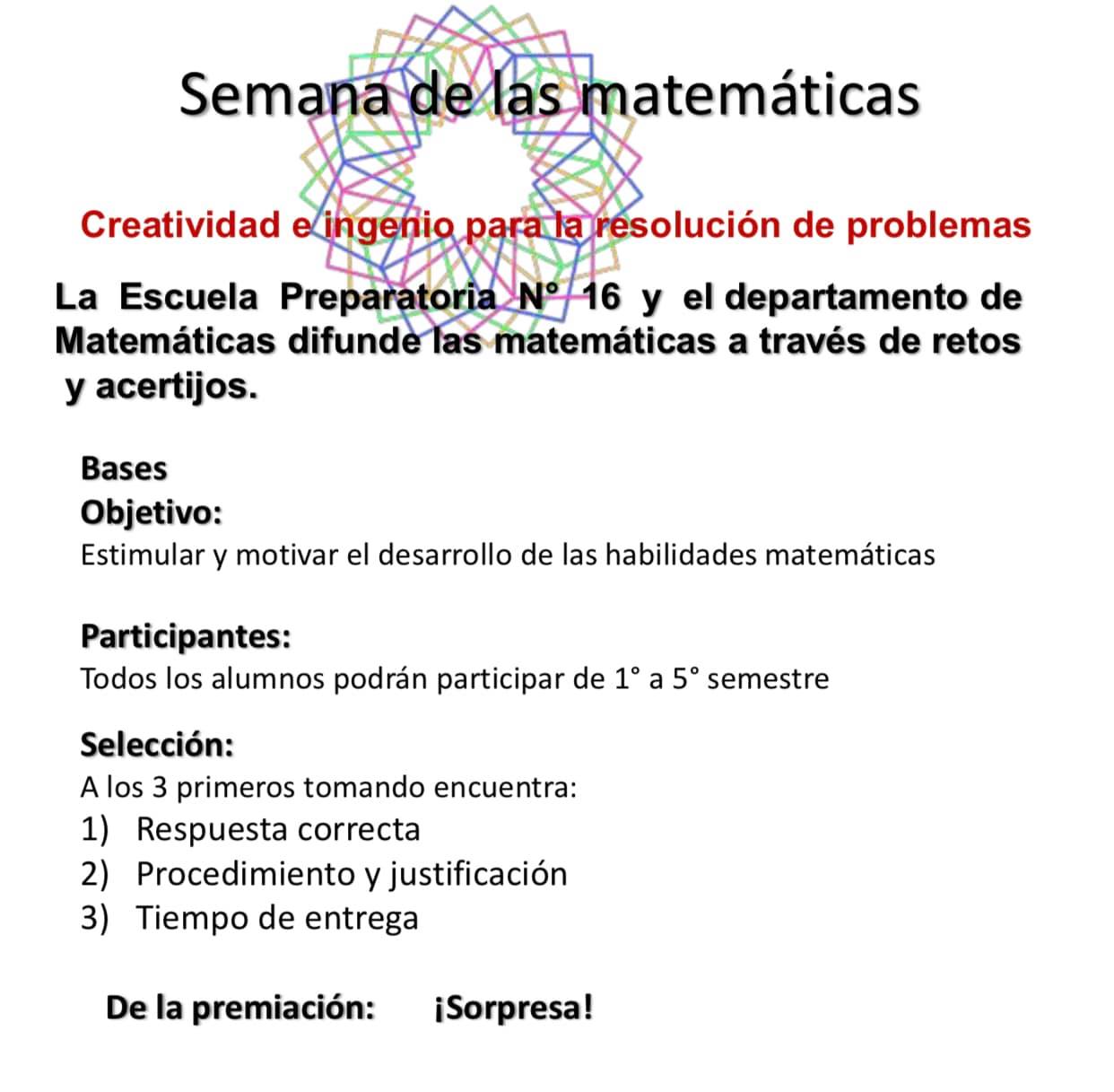 Semana de las matemáticas

Creatividad e ingenio para la resolución de problemas

La Escuela Preparatoria N° 16 y el departamento de Matemáticas difunde las matemáticas a través de retos y acertijos.

Bases
Objetivo:
Estimular y motivar el desarrollo de las habilidades matemáticas

Participantes:
Todos los alumnos podrán participar de 1° a 5° semestre

Selección:
A los 3 primeros tomando encuentra:
1) Respuesta correcta
2) Procedimiento y justificación
3) Tiempo de entrega

De la premiación: ¡Sorpresa!